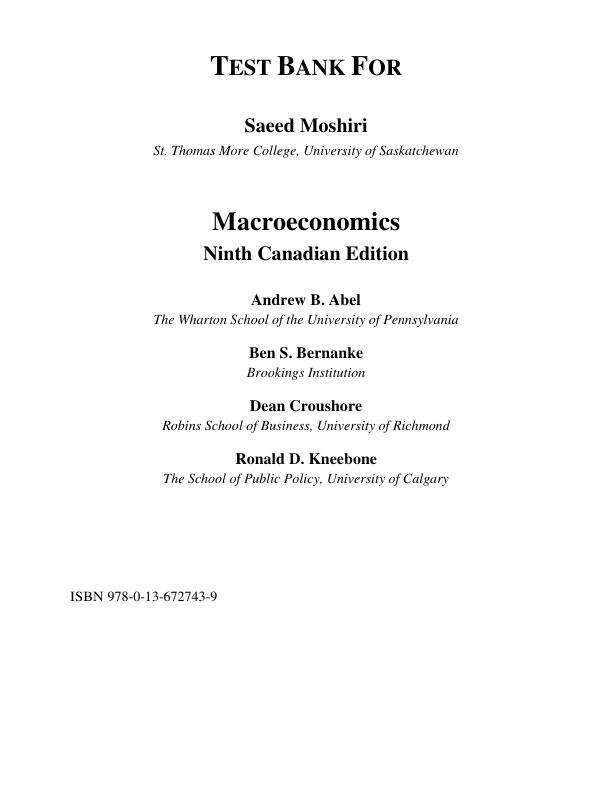 TEST BANK FOR

Saeed Moshiri
St. Thomas More College, University of Saskatchewan

Macroeconomics
Ninth Canadian Edition

Andrew B. Abel
The Wharton School of the University of Pennsylvania

Ben S. Bernanke
Brookings Institution

Dean Croushore
Robins School of Business, University of Richmond

Ronald D. Kneebone
The School of Public Policy, University of Calgary

ISBN 978-0-13-672743-9